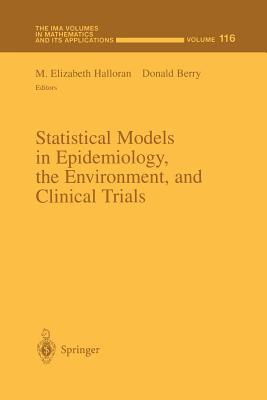 THE IMA VOLUMES IN MATHEMATICS AND ITS APPLICATIONS VOLUME 116

M. Elizabeth Halloran Donald Berry
Editors

Statistical Models in Epidemiology, the Environment, and Clinical Trials

Springer